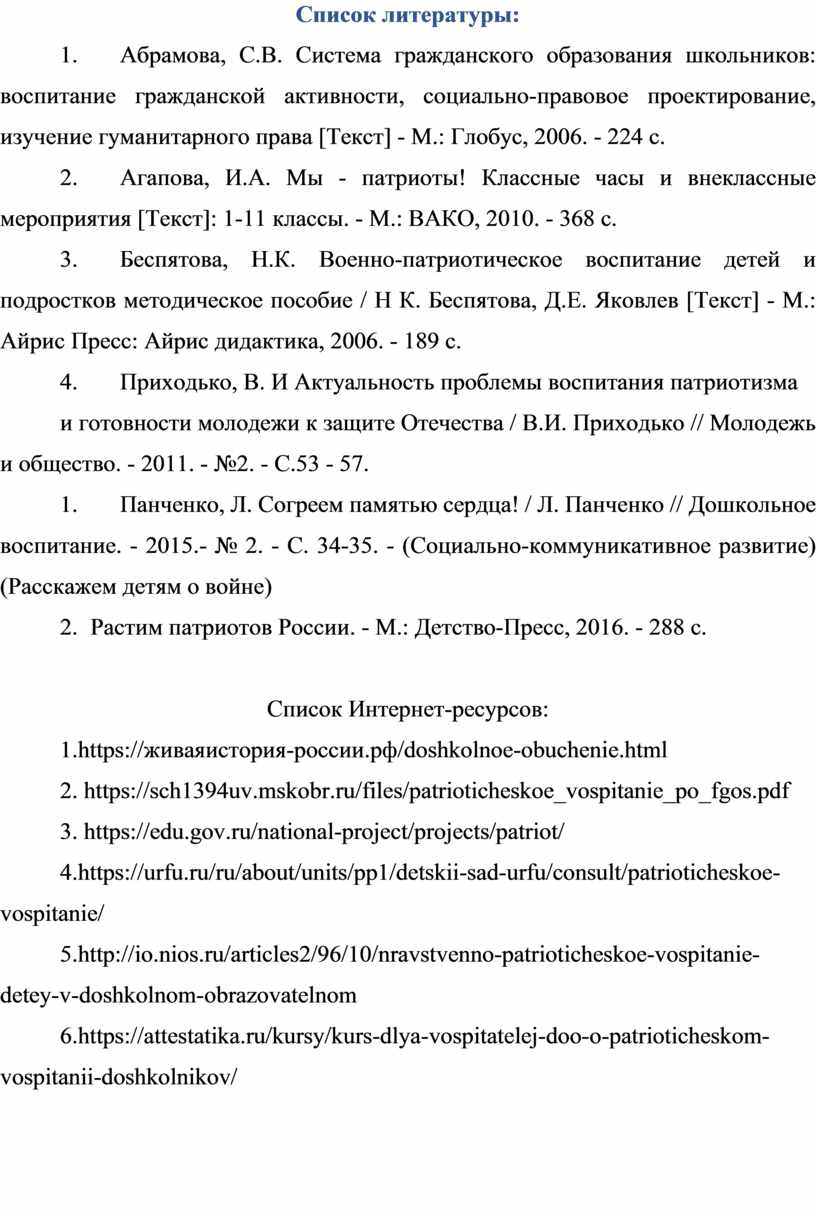 Список литературы:

1. Абрамова, С.В. Система гражданского образования школьников: воспитание гражданской активности, социально-правовое проектирование, изучение гуманитарного права [Текст] - М.: Глобус, 2006. - 224 с.

2. Агапова, И.А. Мы - патриоты! Классные часы и внеклассные мероприятия [Текст]: 1-11 классы. - М.: ВАКО, 2010. - 368 с.

3. Беспятова, Н.К. Военно-патриотическое воспитание детей и подростков методическое пособие / Н К. Беспятова, Д.Е. Яковлев [Текст] - М.: Айрис Пресс: Айрис дидактика, 2006. - 189 с.

4. Приходько, В. И Актуальность проблемы воспитания патриотизма и готовности молодежи к защите Отечества / В.И. Приходько // Молодежь и общество. - 2011. - №2. - С.53 - 57.

1. Панченко, Л. Согреем памятью сердца! / Л. Панченко // Дошкольное воспитание. - 2015.- № 2. - С. 34-35. - (Социально-коммуникативное развитие) (Расскажем детям о войне)

2. Растим патриотов России. - М.: Детство-Пресс, 2016. - 288 с.

Список Интернет-ресурсов:

1.https://живаяистория-россии.рф/doshkolnoe-obuchenie.html

2. https://sch1394uv.mskobr.ru/files/patrioticheskoe_vospitanie_po_fgos.pdf

3. https://edu.gov.ru/national-project/projects/patriot/

4.https://urfu.ru/ru/about/units/pp1/detskii-sad-urfu/consult/patrioticheskoe-vospitanie/

5.http://io.nios.ru/articles2/96/10/nravstvenno-patrioticheskoe-vospitanie-detey-v-doshkolnom-obrazovatelnom

6.https://attestatika.ru/kursy/kurs-dlya-vospitatelej-doo-o-patrioticheskom-vospitanii-doshkolnikov/